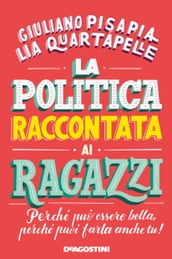 GIULIANO PISAPIA
LIA QUARTAPELLE

LA
POLITICA
RACCONTATA
AI
RAGAZZI

Perché può essere bella, perché puoi farla anche tu!

DeAGOSTINI